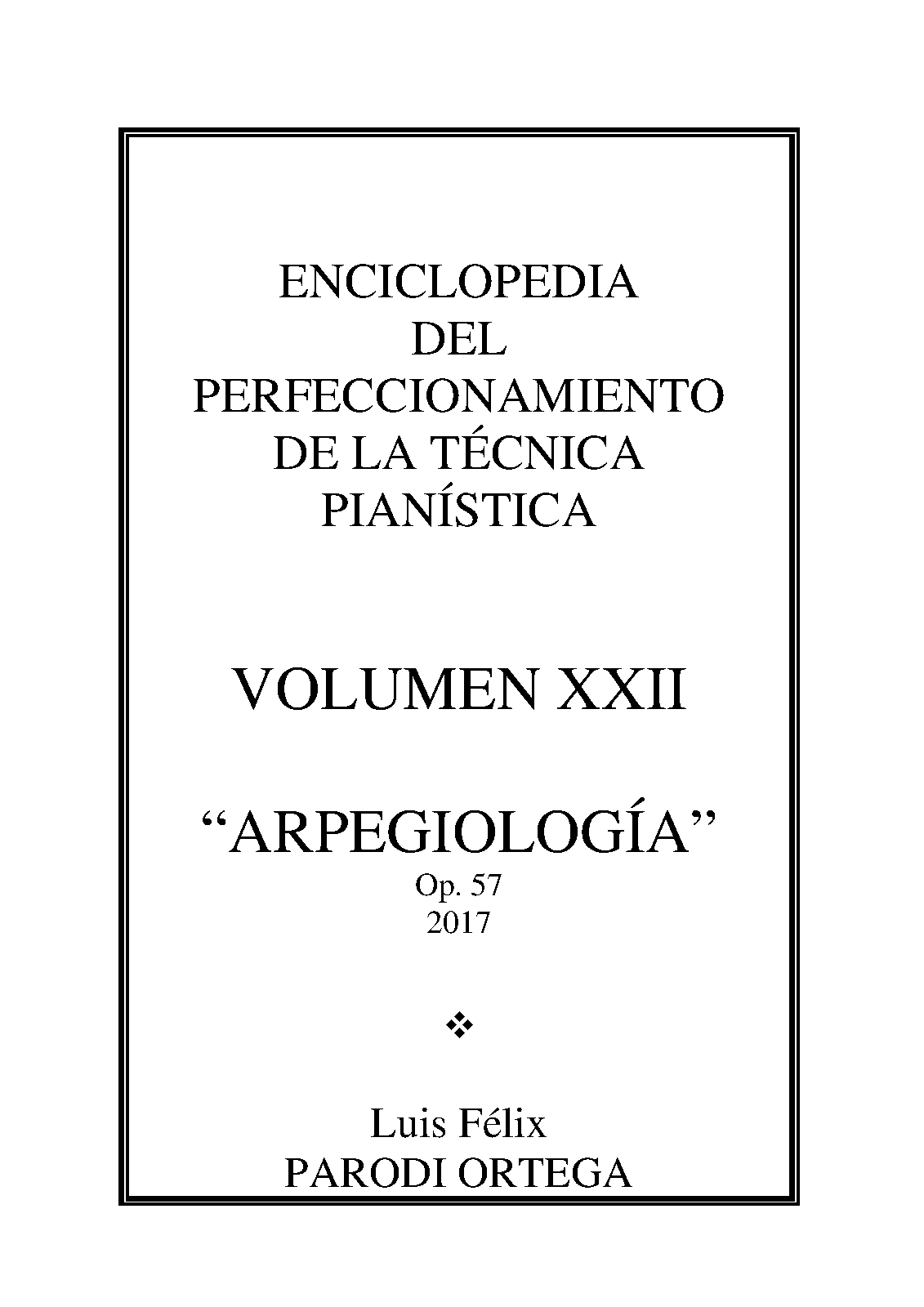 ENCICLOPEDIA
DEL
PERFECCIONAMIENTO
DE LA TÉCNICA
PIANÍSTICA

VOLUMEN XXII

"ARPEGIOLOGÍA"
Op. 57
2017

❖

Luis Félix
PARODI ORTEGA